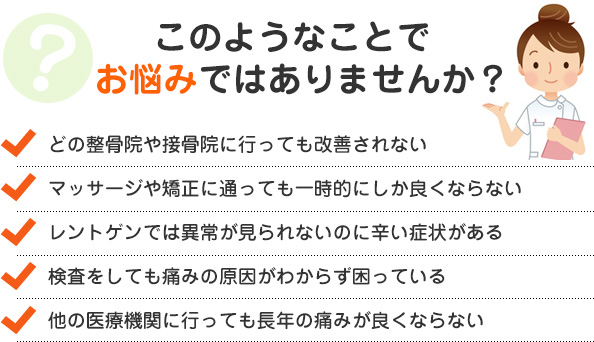 ?

このようなことで
お悩みではありませんか？

どの整骨院や接骨院に行っても改善されない

マッサージや矯正に通っても一時的にしか良くならない

レントゲンでは異常が見られないのに辛い症状がある

検査をしても痛みの原因がわからず困っている

他の医療機関に行っても長年の痛みが良くならない